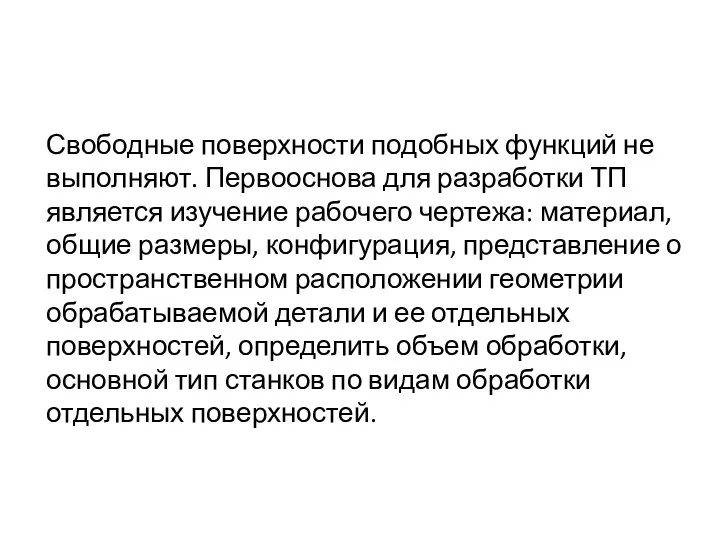 Свободные поверхности подобных функций не выполняют. Первооснова для разработки ТП является изучение рабочего чертежа: материал, общие размеры, конфигурация, представление о пространственном расположении геометрии обрабатываемой детали и ее отдельных поверхностей, определить объем обработки, основной тип станков по видам обработки отдельных поверхностей.